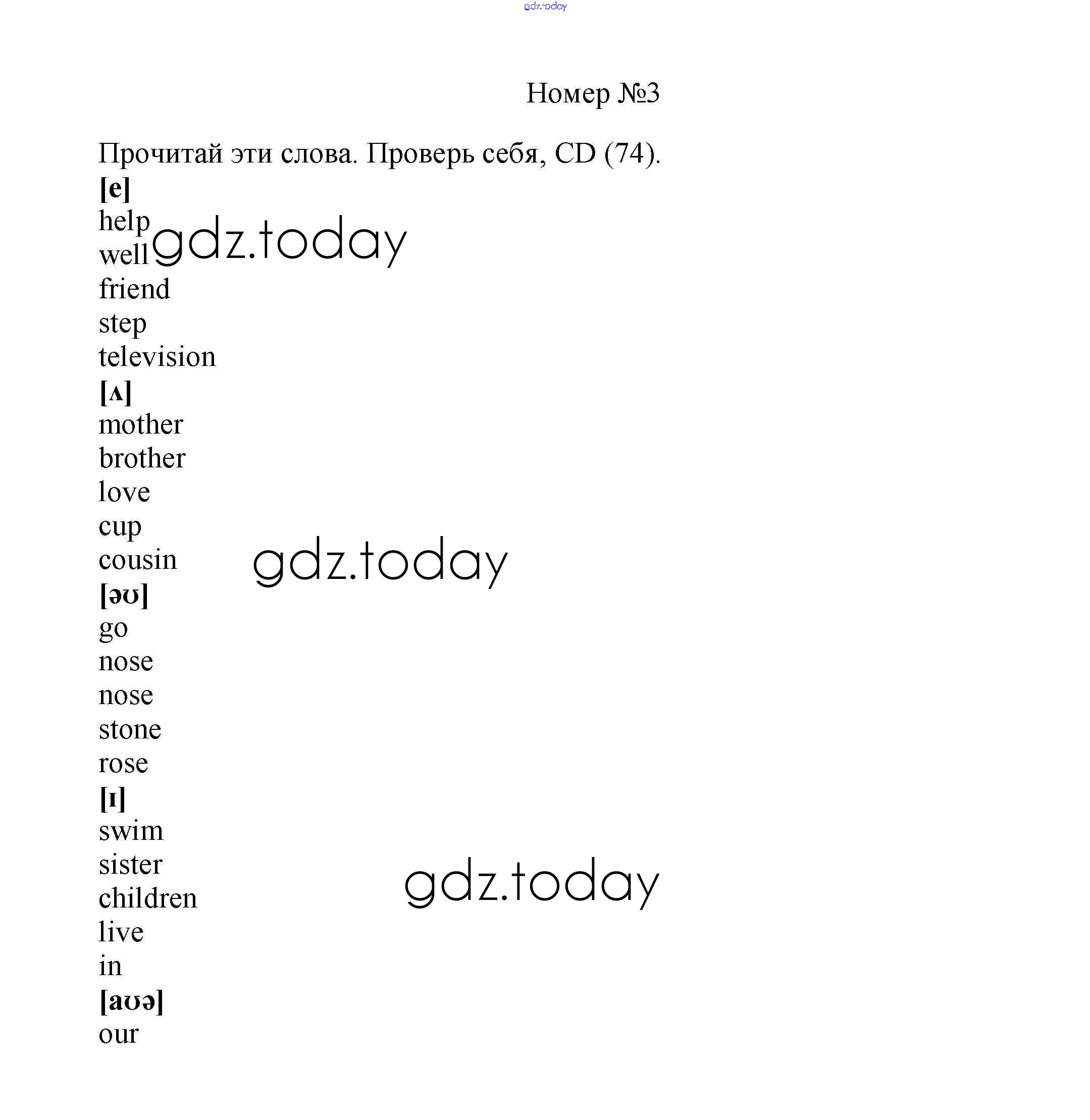 gdz.today

Номер №3

Прочитай эти слова. Проверь себя, CD (74).

[e]
help
well
friend
step
television

gdz.today

[ʌ]
mother
brother
love
cup
cousin

gdz.today

[əʊ]
go
nose
nose
stone
rose

[ɪ]
swim
sister
children
live
in

gdz.today

[aʊə]
our